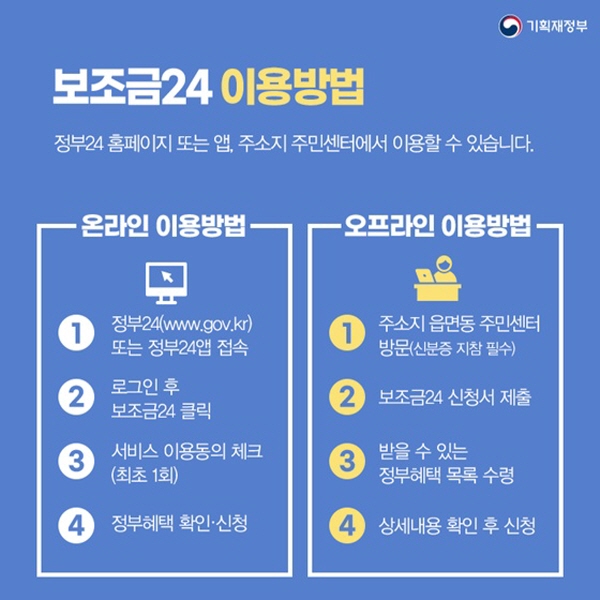 기획재정부

보조금24 이용방법

정부24 홈페이지 또는 앱, 주소지 주민센터에서 이용할 수 있습니다.

온라인 이용방법

1 정부24(www.gov.kr) 또는 정부24앱 접속

2 로그인 후 보조금24 클릭

3 서비스 이용동의 체크 (최초 1회)

4 정부혜택 확인·신청

오프라인 이용방법

1 주소지 읍면동 주민센터 방문(신분증 지참 필수)

2 보조금24 신청서 제출

3 받을 수 있는 정부혜택 목록 수령

4 상세내용 확인 후 신청